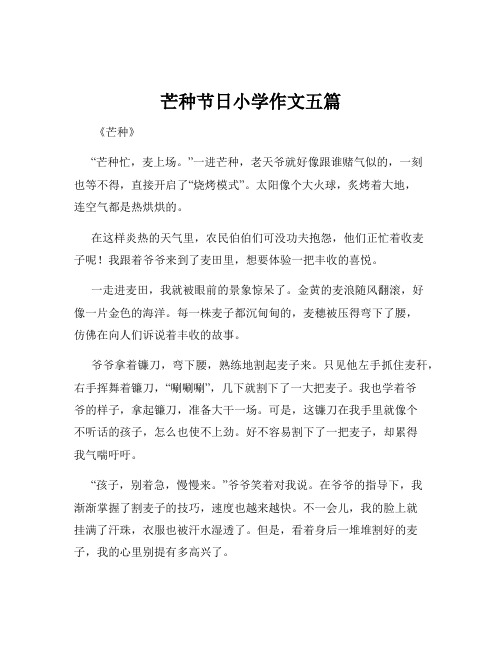 芒种节日小学作文五篇

《芒种》

“芒种忙，麦上场。”一进芒种，老天爷就好像跟谁赌气似的，一刻也等不得，直接开启了“烧烤模式”。太阳像个大火球，炙烤着大地，连空气都是热烘烘的。

在这样炎热的天气里，农民伯伯们可没功夫抱怨，他们正忙着收麦子呢！我跟着爷爷来到了麦田里，想要体验一把丰收的喜悦。

一走进麦田，我就被眼前的景象惊呆了。金黄的麦浪随风翻滚，好像一片金色的海洋。每一株麦子都沉甸甸的，麦穗被压得弯下了腰，仿佛在向人们诉说着丰收的故事。

爷爷拿着镰刀，弯下腰，熟练地割起麦子来。只见他左手抓住麦秆，右手挥舞着镰刀，“唰唰唰”，几下就割下了一大把麦子。我也学着爷爷的样子，拿起镰刀，准备大干一场。可是，这镰刀在我手里就像个不听话的孩子，怎么也使不上劲。好不容易割下了一把麦子，却累得我气喘吁吁。

“孩子，别着急，慢慢来。”爷爷笑着对我说。在爷爷的指导下，我渐渐掌握了割麦子的技巧，速度也越来越快。不一会儿，我的脸上就挂满了汗珠，衣服也被汗水湿透了。但是，看着身后一堆堆割好的麦子，我的心里别提有多高兴了。